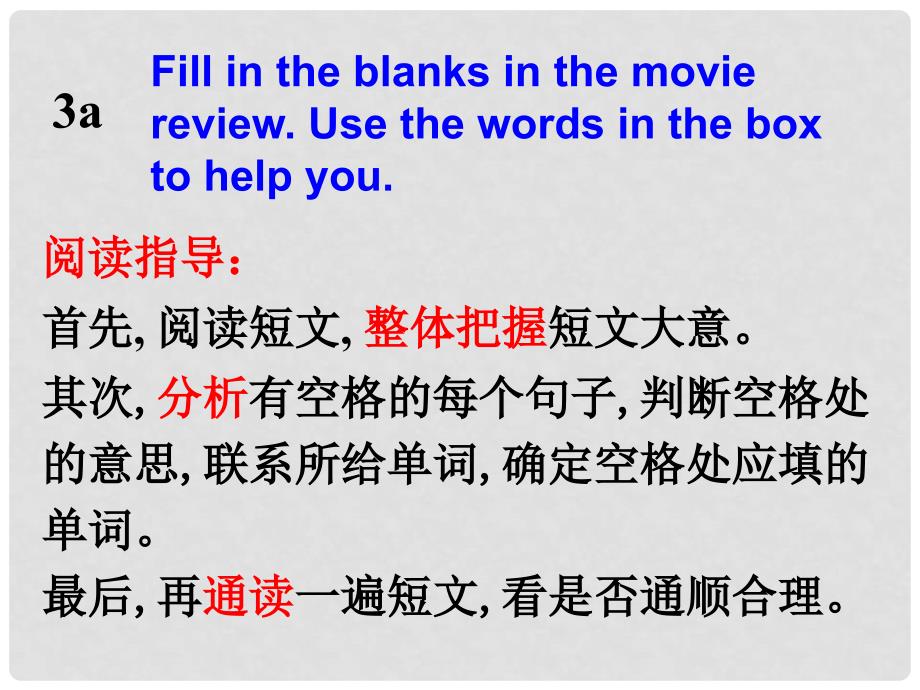 3a Fill in the blanks in the movie review. Use the words in the box to help you.

阅读指导：

首先, 阅读短文, 整体把握短文大意。

其次, 分析有空格的每个句子, 判断空格处的意思, 联系所给单词, 确定空格处应填的单词。

最后, 再通读一遍短文, 看是否通顺合理。